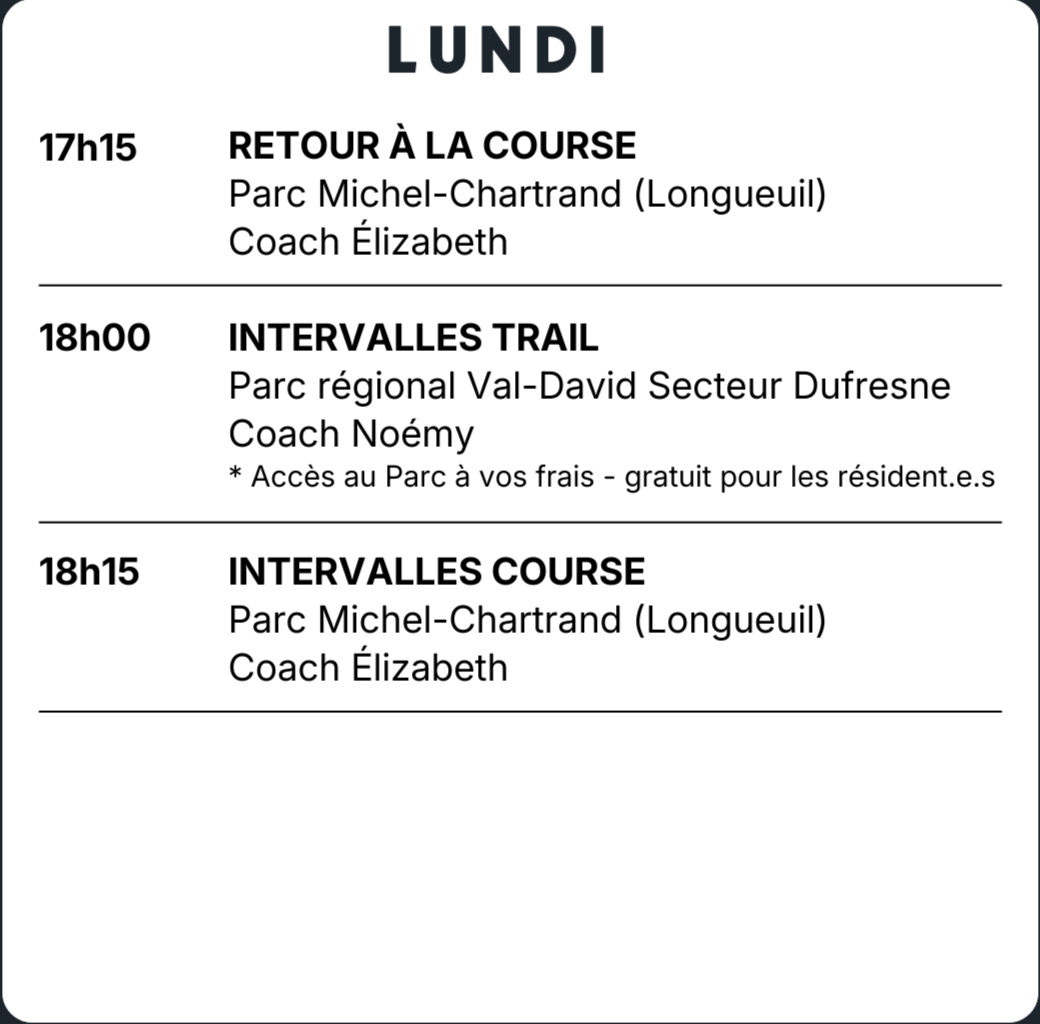 LUNDI

17h15
RETOUR À LA COURSE
Parc Michel-Chartrand (Longueuil)
Coach Élizabeth

18h00
INTERVALLES TRAIL
Parc régional Val-David Secteur Dufresne
Coach Noémy
* Accès au Parc à vos frais - gratuit pour les résident.e.s

18h15
INTERVALLES COURSE
Parc Michel-Chartrand (Longueuil)
Coach Élizabeth